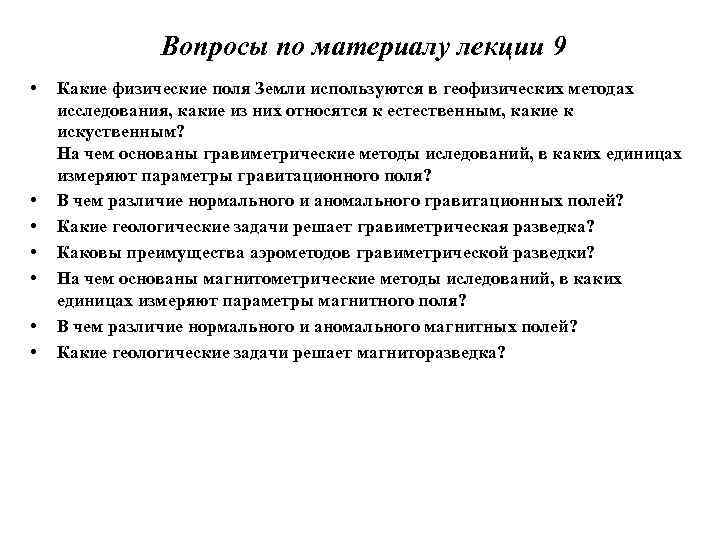 Вопросы по материалу лекции 9

• Какие физические поля Земли используются в геофизических методах исследования, какие из них относятся к естественным, какие к искуственным?
На чем основаны гравиметрические методы иследований, в каких единицах измеряют параметры гравитационного поля?
• В чем различие нормального и аномального гравитационных полей?
• Какие геологические задачи решает гравиметрическая разведка?
• Каковы преимущества аэрометодов гравиметрической разведки?
• На чем основаны магнитометрические методы иследований, в каких единицах измеряют параметры магнитного поля?
• В чем различие нормального и аномального магнитных полей?
• Какие геологические задачи решает магниторазведка?